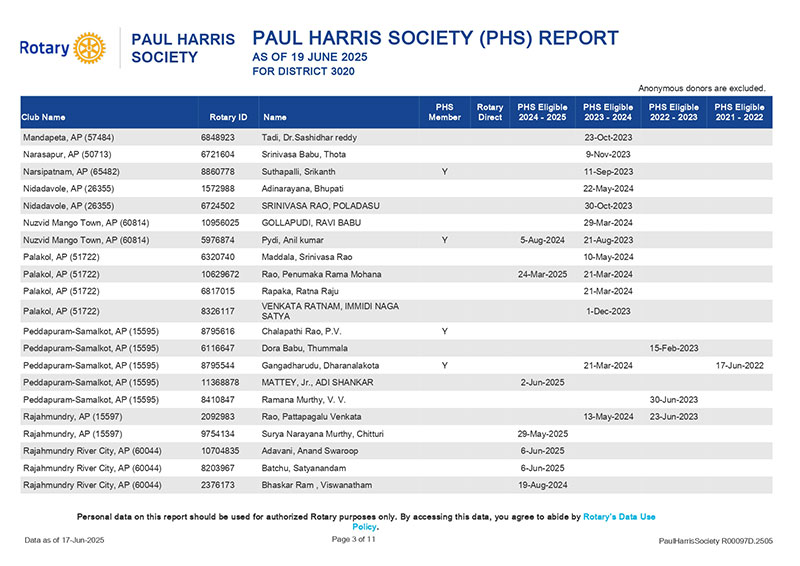 Rotary

PAUL HARRIS SOCIETY

PAUL HARRIS SOCIETY (PHS) REPORT
AS OF 19 JUNE 2025
FOR DISTRICT 3020

Anonymous donors are excluded.

| Club Name | Rotary ID | Name | PHS Member | Rotary Direct | PHS Eligible 2024 - 2025 | PHS Eligible 2023 - 2024 | PHS Eligible 2022 - 2023 | PHS Eligible 2021 - 2022 |
|---|---|---|---|---|---|---|---|---|
| Mandapeta, AP (57484) | 6848923 | Tadi, Dr.Sashidhar reddy | | | | 23-Oct-2023 | | |
| Narasapur, AP (50713) | 6721604 | Srinivasa Babu, Thota | | | | 9-Nov-2023 | | |
| Narsipatnam, AP (65482) | 8860778 | Suthapalli, Srikanth | Y | | | 11-Sep-2023 | | |
| Nidadavole, AP (26355) | 1572988 | Adinarayana, Bhupati | | | | 22-May-2024 | | |
| Nidadavole, AP (26355) | 6724502 | SRINIVASA RAO, POLADASU | | | | 30-Oct-2023 | | |
| Nuzvid Mango Town, AP (60814) | 10956025 | GOLLAPUDI, RAVI BABU | | | | 29-Mar-2024 | | |
| Nuzvid Mango Town, AP (60814) | 5976874 | Pydi, Anil kumar | Y | | 5-Aug-2024 | 21-Aug-2023 | | |
| Palakol, AP (51722) | 6320740 | Maddala, Srinivasa Rao | | | | 10-May-2024 | | |
| Palakol, AP (51722) | 10629672 | Rao, Penumaka Rama Mohana | | | 24-Mar-2025 | 21-Mar-2024 | | |
| Palakol, AP (51722) | 6817015 | Rapaka, Ratna Raju | | | | 21-Mar-2024 | | |
| Palakol, AP (51722) | 8326117 | VENKATA RATNAM, IMMIDI NAGA SATYA | | | | 1-Dec-2023 | | |
| Peddapuram-Samalkot, AP (15595) | 8795616 | Chalapathi Rao, P.V. | Y | | | | | |
| Peddapuram-Samalkot, AP (15595) | 6116647 | Dora Babu, Thummala | | | | | 15-Feb-2023 | |
| Peddapuram-Samalkot, AP (15595) | 8795544 | Gangadharudu, Dharanalakota | Y | | | 21-Mar-2024 | | 17-Jun-2022 |
| Peddapuram-Samalkot, AP (15595) | 11368878 | MATTEY, Jr., ADI SHANKAR | | | 2-Jun-2025 | | | |
| Peddapuram-Samalkot, AP (15595) | 8410847 | Ramana Murthy, V. V. | | | | | 30-Jun-2023 | |
| Rajahmundry, AP (15597) | 2092983 | Rao, Pattapagalu Venkata | | | | 13-May-2024 | 23-Jun-2023 | |
| Rajahmundry, AP (15597) | 9754134 | Surya Narayana Murthy, Chitturi | | | 29-May-2025 | | | |
| Rajahmundry River City, AP (60044) | 10704835 | Adavani, Anand Swaroop | | | 6-Jun-2025 | | | |
| Rajahmundry River City, AP (60044) | 8203967 | Batchu, Satyanandam | | | 6-Jun-2025 | | | |
| Rajahmundry River City, AP (60044) | 2376173 | Bhaskar Ram , Viswanatham | | | 19-Aug-2024 | | | |

Personal data on this report should be used for authorized Rotary purposes only. By accessing this data, you agree to abide by Rotary's Data Use Policy.

Data as of 17-Jun-2025

Page 3 of 11

PaulHarrisSociety R00097D.2505